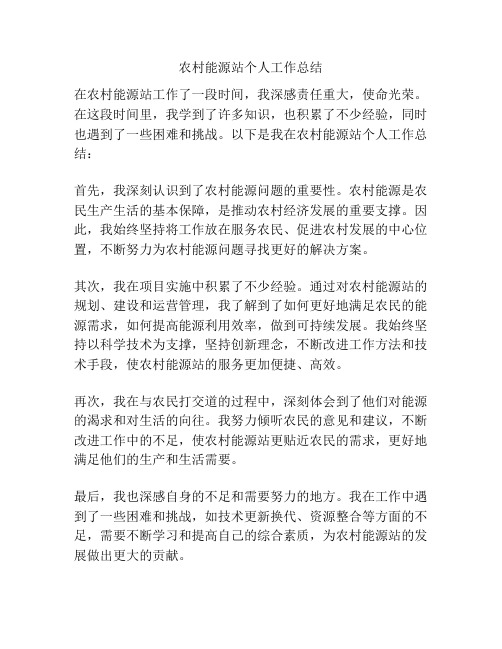 农村能源站个人工作总结

在农村能源站工作了一段时间，我深感责任重大，使命光荣。在这段时间里，我学到了许多知识，也积累了不少经验，同时也遇到了一些困难和挑战。以下是我在农村能源站个人工作总结：

首先，我深刻认识到了农村能源问题的重要性。农村能源是农民生产生活的基本保障，是推动农村经济发展的重要支撑。因此，我始终坚持将工作放在服务农民、促进农村发展的中心位置，不断努力为农村能源问题寻找更好的解决方案。

其次，我在项目实施中积累了不少经验。通过对农村能源站的规划、建设和运营管理，我了解到了如何更好地满足农民的能源需求，如何提高能源利用效率，做到可持续发展。我始终坚持以科学技术为支撑，坚持创新理念，不断改进工作方法和技术手段，使农村能源站的服务更加便捷、高效。

再次，我在与农民打交道的过程中，深刻体会到了他们对能源的渴求和对生活的向往。我努力倾听农民的意见和建议，不断改进工作中的不足，使农村能源站更贴近农民的需求，更好地满足他们的生产和生活需要。

最后，我也深感自身的不足和需要努力的地方。我在工作中遇到了一些困难和挑战，如技术更新换代、资源整合等方面的不足，需要不断学习和提高自己的综合素质，为农村能源站的发展做出更大的贡献。